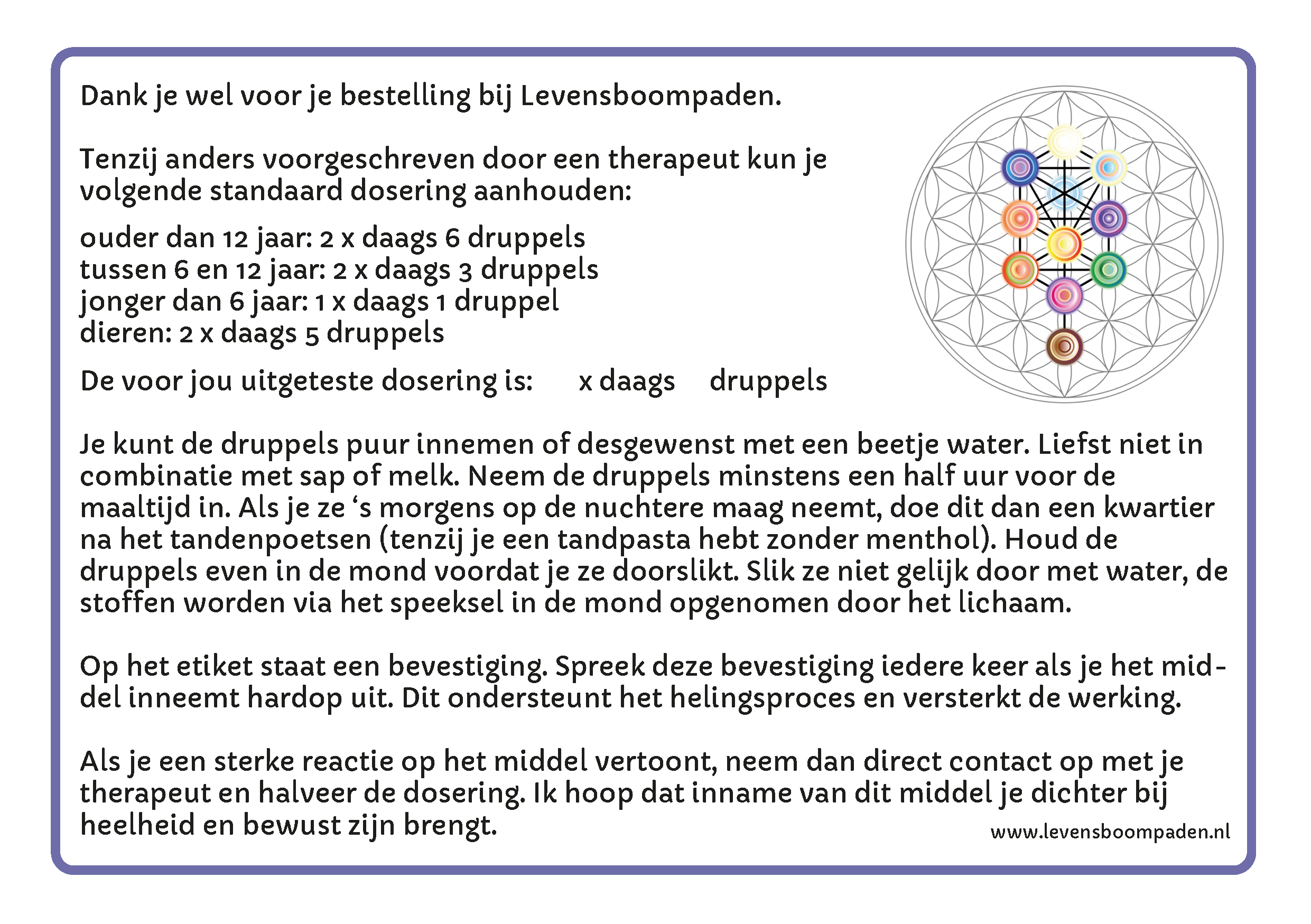 Dank je wel voor je bestelling bij Levensboompaden.

Tenzij anders voorgeschreven door een therapeut kun je volgende standaard dosering aanhouden:

ouder dan 12 jaar: 2 x daags 6 druppels
tussen 6 en 12 jaar: 2 x daags 3 druppels
jonger dan 6 jaar: 1 x daags 1 druppel
dieren: 2 x daags 5 druppels

De voor jou uitgeteste dosering is: x daags druppels

Je kunt de druppels puur innemen of desgewenst met een beetje water. Liefst niet in combinatie met sap of melk. Neem de druppels minstens een half uur voor de maaltijd in. Als je ze ‘s morgens op de nuchtere maag neemt, doe dit dan een kwartier na het tandenpoetsen (tenzij je een tandpasta hebt zonder menthol). Houd de druppels even in de mond voordat je ze doorslikt. Slik ze niet gelijk door met water, de stoffen worden via het speeksel in de mond opgenomen door het lichaam.

Op het etiket staat een bevestiging. Spreek deze bevestiging iedere keer als je het middel inneemt hardop uit. Dit ondersteunt het helingsproces en versterkt de werking.

Als je een sterke reactie op het middel vertoont, neem dan direct contact op met je therapeut en halveer de dosering. Ik hoop dat inname van dit middel je dichter bij heelheid en bewust zijn brengt.

www.levensboompaden.nl